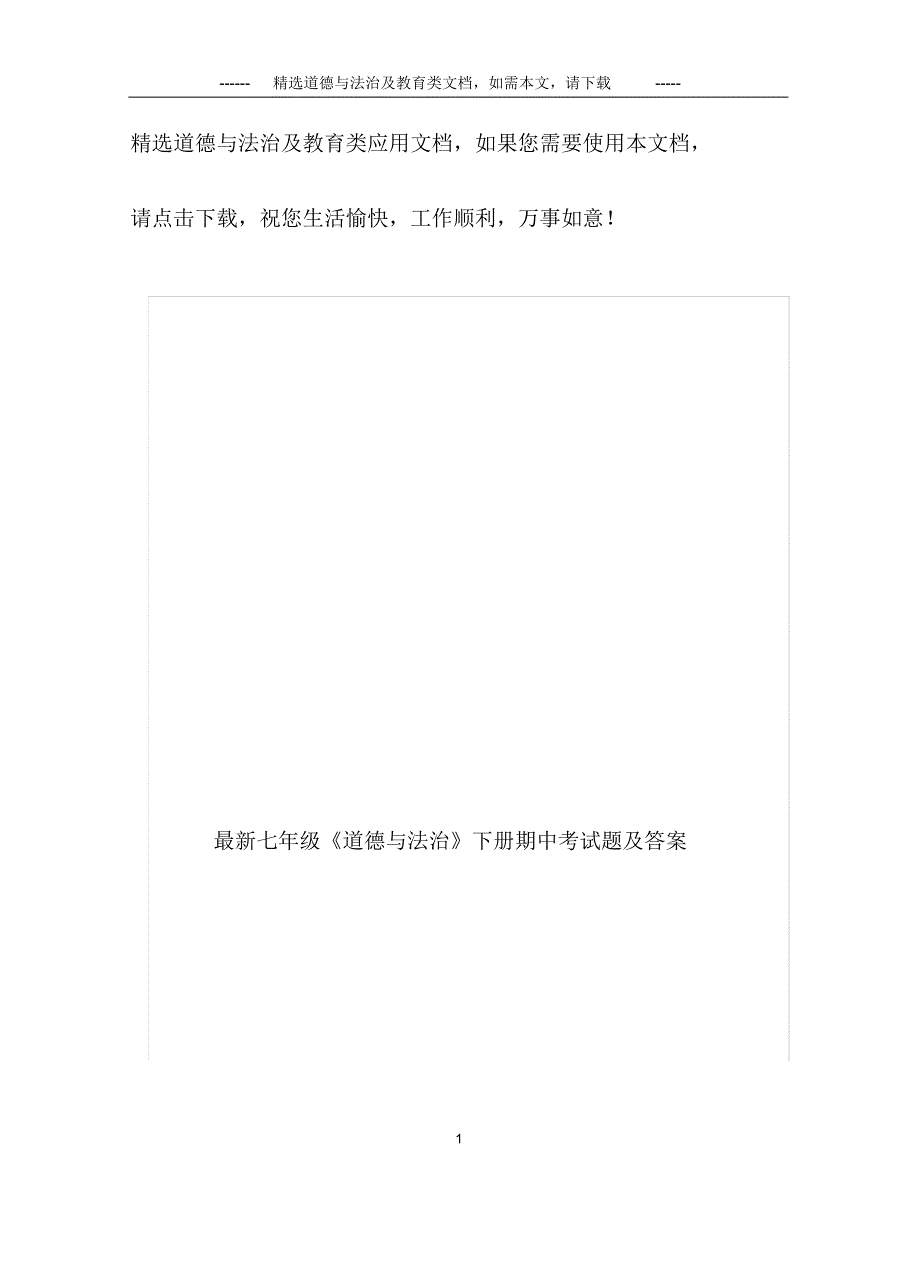 ------ 精选道德与法治及教育类文档，如需本文，请下载 -----

精选道德与法治及教育类应用文档，如果您需要使用本文档，

请点击下载，祝您生活愉快，工作顺利，万事如意！

最新七年级《道德与法治》下册期中考试题及答案

1